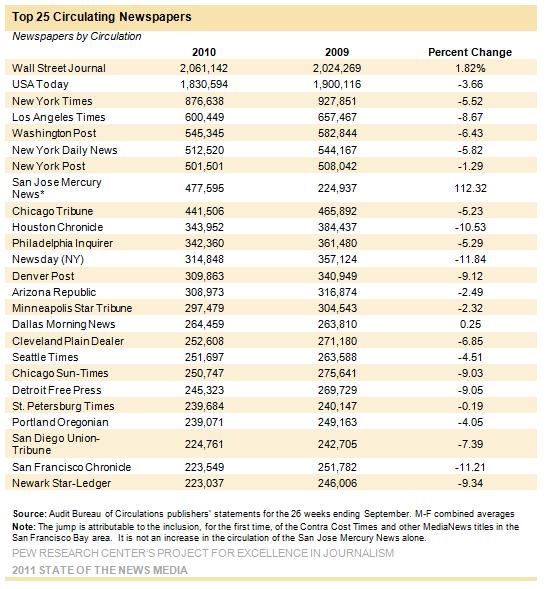 Top 25 Circulating Newspapers

Newspapers by Circulation

| | 2010 | 2009 | Percent Change |
|---|---|---|---|
| Wall Street Journal | 2,061,142 | 2,024,269 | 1.82% |
| USA Today | 1,830,594 | 1,900,116 | -3.66 |
| New York Times | 876,638 | 927,851 | -5.52 |
| Los Angeles Times | 600,449 | 657,467 | -8.67 |
| Washington Post | 545,345 | 582,844 | -6.43 |
| New York Daily News | 512,520 | 544,167 | -5.82 |
| New York Post | 501,501 | 508,042 | -1.29 |
| San Jose Mercury News* | 477,595 | 224,937 | 112.32 |
| Chicago Tribune | 441,506 | 465,892 | -5.23 |
| Houston Chronicle | 343,952 | 384,437 | -10.53 |
| Philadelphia Inquirer | 342,360 | 361,480 | -5.29 |
| Newsday (NY) | 314,848 | 357,124 | -11.84 |
| Denver Post | 309,863 | 340,949 | -9.12 |
| Arizona Republic | 308,973 | 316,874 | -2.49 |
| Minneapolis Star Tribune | 297,479 | 304,543 | -2.32 |
| Dallas Morning News | 264,459 | 263,810 | 0.25 |
| Cleveland Plain Dealer | 252,608 | 271,180 | -6.85 |
| Seattle Times | 251,697 | 263,588 | -4.51 |
| Chicago Sun-Times | 250,747 | 275,641 | -9.03 |
| Detroit Free Press | 245,323 | 269,729 | -9.05 |
| St. Petersburg Times | 239,684 | 240,147 | -0.19 |
| Portland Oregonian | 239,071 | 249,163 | -4.05 |
| San Diego Union-Tribune | 224,761 | 242,705 | -7.39 |
| San Francisco Chronicle | 223,549 | 251,782 | -11.21 |
| Newark Star-Ledger | 223,037 | 246,006 | -9.34 |

Source: Audit Bureau of Circulations publishers' statements for the 26 weeks ending September. M-F combined averages
Note: The jump is attributable to the inclusion, for the first time, of the Contra Cost Times and other MediaNews titles in the San Francisco Bay area. It is not an increase in the circulation of the San Jose Mercury News alone.

PEW RESEARCH CENTER'S PROJECT FOR EXCELLENCE IN JOURNALISM
2011 STATE OF THE NEWS MEDIA